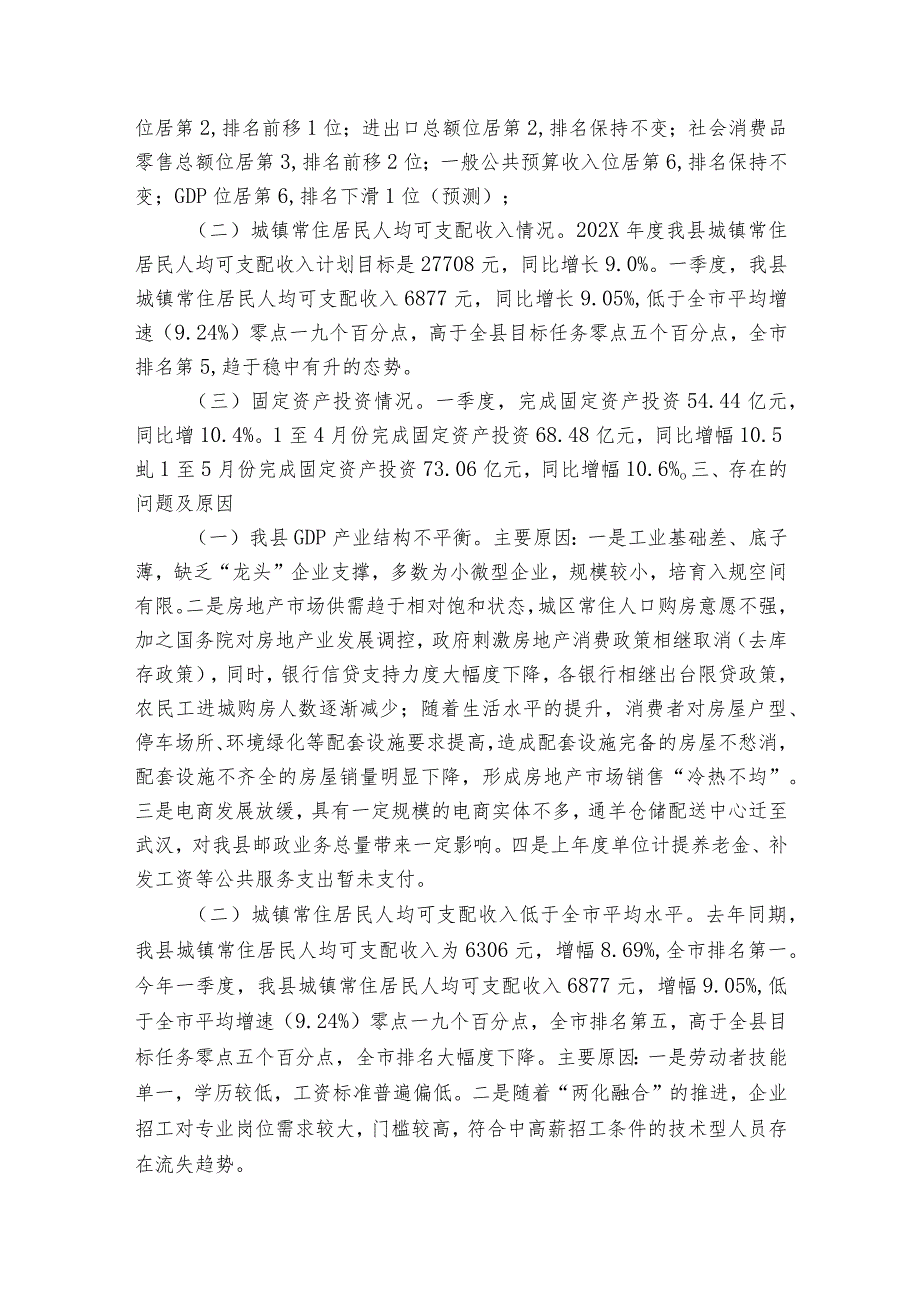 位居第2,排名前移1位；进出口总额位居第2,排名保持不变；社会消费品零售总额位居第3,排名前移2位；一般公共预算收入位居第6,排名保持不变；GDP位居第6,排名下滑1位（预测）；

（二）城镇常住居民人均可支配收入情况。202X年度我县城镇常住居民人均可支配收入计划目标是27708元，同比增长9.0%。一季度，我县城镇常住居民人均可支配收入6877元，同比增长9.05%,低于全市平均增速（9.24%）零点一九个百分点，高于全县目标任务零点五个百分点，全市排名第5,趋于稳中有升的态势。

（三）固定资产投资情况。一季度，完成固定资产投资54.44亿元，同比增10.4%。1至4月份完成固定资产投资68.48亿元，同比增幅10.5虬1至5月份完成固定资产投资73.06亿元，同比增幅10.6%。三、存在的问题及原因

（一）我县GDP产业结构不平衡。主要原因：一是工业基础差、底子薄，缺乏“龙头”企业支撑，多数为小微型企业，规模较小，培育入规空间有限。二是房地产市场供需趋于相对饱和状态，城区常住人口购房意愿不强，加之国务院对房地产业发展调控，政府刺激房地产消费政策相继取消（去库存政策），同时，银行信贷支持力度大幅度下降，各银行相继出台限贷政策，农民工进城购房人数逐渐减少；随着生活水平的提升，消费者对房屋户型、停车场所、环境绿化等配套设施要求提高，造成配套设施完备的房屋不愁消，配套设施不齐全的房屋销量明显下降，形成房地产市场销售“冷热不均”。三是电商发展放缓，具有一定规模的电商实体不多，通羊仓储配送中心迁至武汉，对我县邮政业务总量带来一定影响。四是上年度单位计提养老金、补发工资等公共服务支出暂未支付。

（二）城镇常住居民人均可支配收入低于全市平均水平。去年同期，我县城镇常住居民人均可支配收入为6306元，增幅8.69%,全市排名第一。今年一季度，我县城镇常住居民人均可支配收入6877元，增幅9.05%,低于全市平均增速（9.24%）零点一九个百分点，全市排名第五，高于全县目标任务零点五个百分点，全市排名大幅度下降。主要原因：一是劳动者技能单一，学历较低，工资标准普遍偏低。二是随着“两化融合”的推进，企业招工对专业岗位需求较大，门槛较高，符合中高薪招工条件的技术型人员存在流失趋势。